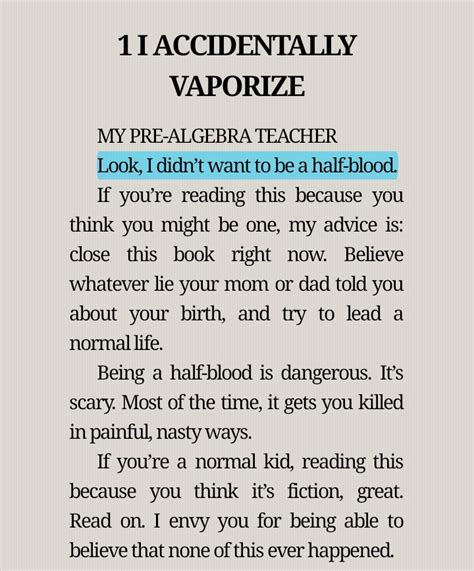 1 I ACCIDENTALLY VAPORIZE

MY PRE-ALGEBRA TEACHER

Look, I didn't want to be a half-blood.

If you're reading this because you think you might be one, my advice is: close this book right now. Believe whatever lie your mom or dad told you about your birth, and try to lead a normal life.

Being a half-blood is dangerous. It's scary. Most of the time, it gets you killed in painful, nasty ways.

If you're a normal kid, reading this because you think it's fiction, great. Read on. I envy you for being able to believe that none of this ever happened.